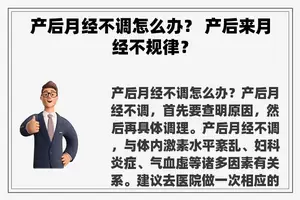 产后月经不调怎么办？ 产后来月经不规律？

产后月经不调怎么办？产后月经不调，首先要查明原因，然后再具体调理。产后月经不调，与体内激素水平紊乱、妇科炎症、气血虚等诸多因素有关系。建议去医院做一次相应的